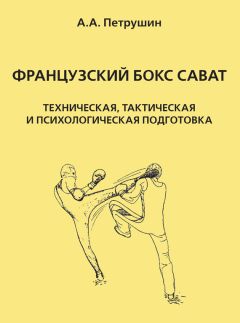 А.А. Петрушин

ФРАНЦУЗСКИЙ БОКС САВАТ

ТЕХНИЧЕСКАЯ, ТАКТИЧЕСКАЯ И ПСИХОЛОГИЧЕСКАЯ ПОДГОТОВКА